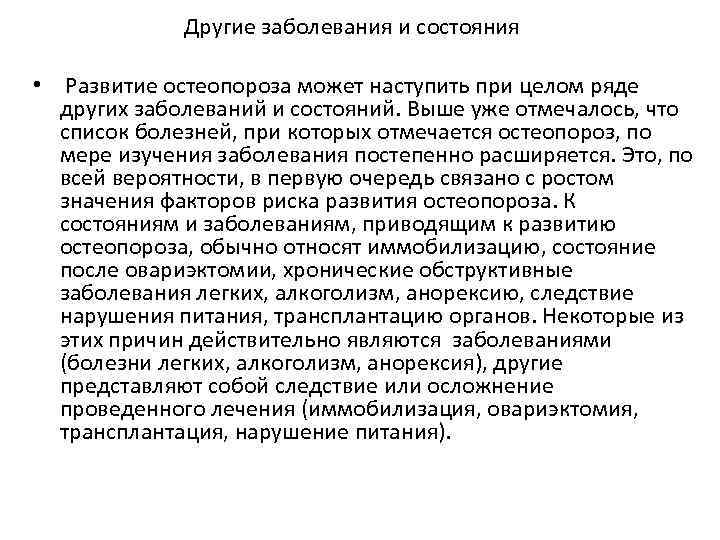 Другие заболевания и состояния

• Развитие остеопороза может наступить при целом ряде других заболеваний и состояний. Выше уже отмечалось, что список болезней, при которых отмечается остеопороз, по мере изучения заболевания постепенно расширяется. Это, по всей вероятности, в первую очередь связано с ростом значения факторов риска развития остеопороза. К состояниям и заболеваниям, приводящим к развитию остеопороза, обычно относят иммобилизацию, состояние после овариэктомии, хронические обструктивные заболевания легких, алкоголизм, анорексию, следствие нарушения питания, трансплантацию органов. Некоторые из этих причин действительно являются заболеваниями (болезни легких, алкоголизм, анорексия), другие представляют собой следствие или осложнение проведенного лечения (иммобилизация, овариэктомия, трансплантация, нарушение питания).